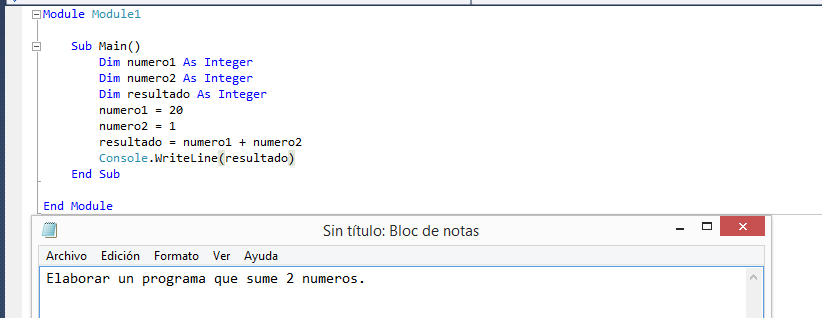 Module Module1

    Sub Main()
        Dim numero1 As Integer
        Dim numero2 As Integer
        Dim resultado As Integer
        numero1 = 20
        numero2 = 1
        resultado = numero1 + numero2
        Console.WriteLine(resultado)
    End Sub

End Module

Sin título: Bloc de notas

Archivo Edición Formato Ver Ayuda

Elaborar un programa que sume 2 numeros.